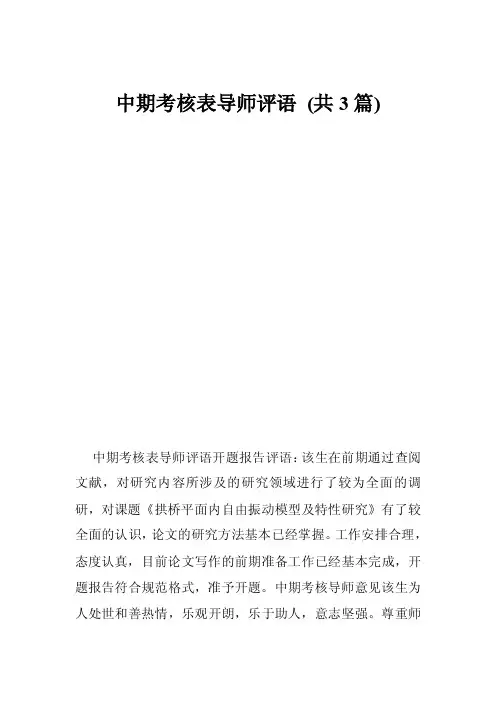 中期考核表导师评语 (共 3 篇)

中期考核表导师评语开题报告评语：该生在前期通过查阅文献，对研究内容所涉及的研究领域进行了较为全面的调研，对课题《拱桥平面内自由振动模型及特性研究》有了较全面的认识，论文的研究方法基本已经掌握。工作安排合理，态度认真，目前论文写作的前期准备工作已经基本完成，开题报告符合规范格式，准予开题。中期考核导师意见该生为人处世和善热情，乐观开朗，乐于助人，意志坚强。尊重师